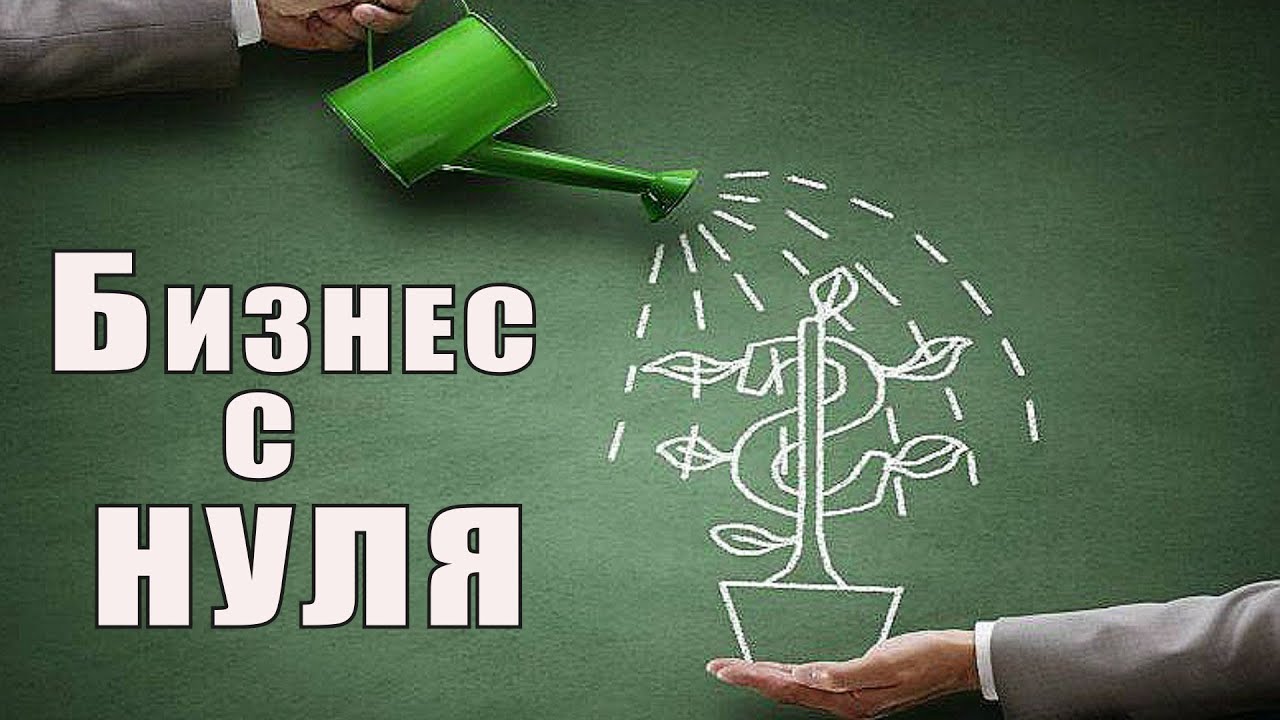 Бизнес
с
нуля